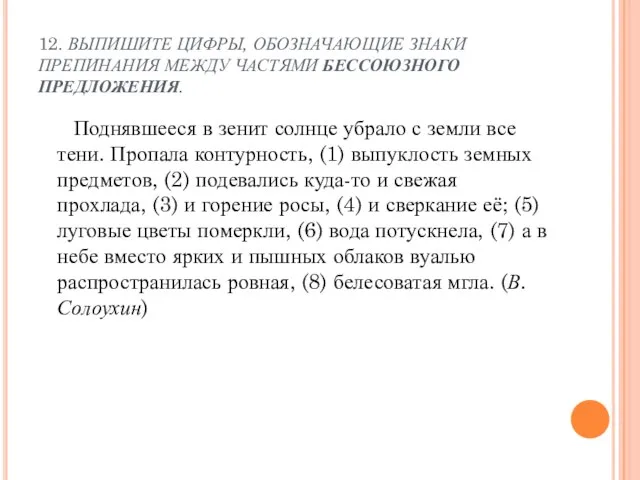 12. ВЫПИШИТЕ ЦИФРЫ, ОБОЗНАЧАЮЩИЕ ЗНАКИ ПРЕПИНАНИЯ МЕЖДУ ЧАСТЯМИ БЕССОЮЗНОГО ПРЕДЛОЖЕНИЯ.

Поднявшееся в зенит солнце убрало с земли все тени. Пропала контурность, (1) выпуклость земных предметов, (2) подевались куда-то и свежая прохлада, (3) и горение росы, (4) и сверкание её; (5) луговые цветы померкли, (6) вода потускнела, (7) а в небе вместо ярких и пышных облаков вуалью распространилась ровная, (8) белесоватая мгла. (В. Солоухин)